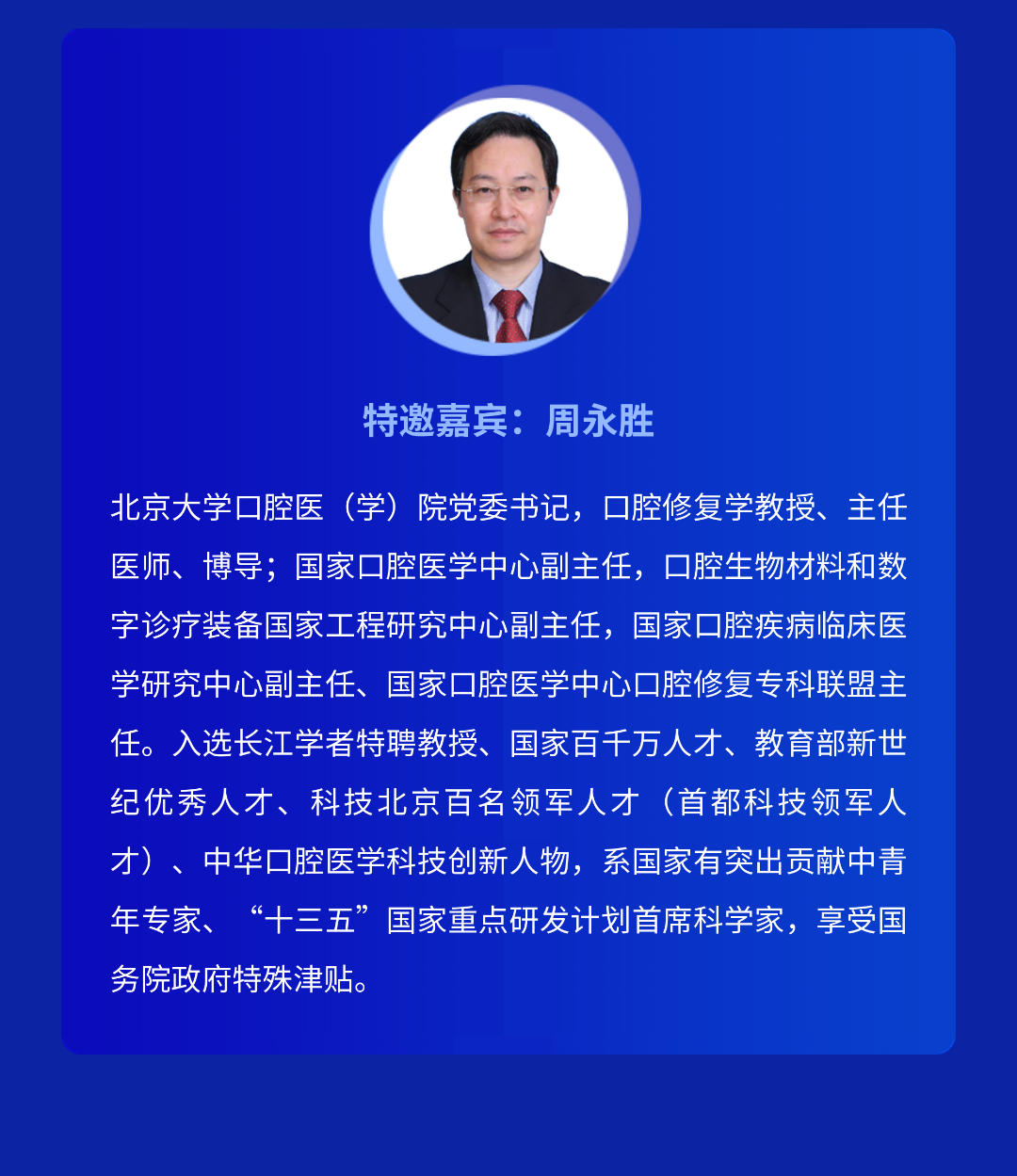 特邀嘉宾：周永胜

北京大学口腔医（学）院党委书记，口腔修复学教授、主任医师、博导；国家口腔医学中心副主任，口腔生物材料和数字诊疗装备国家工程研究中心副主任，国家口腔疾病临床医学研究中心副主任、国家口腔医学中心口腔修复专科联盟主任。入选长江学者特聘教授、国家百千万人才、教育部新世纪优秀人才、科技北京百名领军人才（首都科技领军人才）、中华口腔医学科技创新人物，系国家有突出贡献中青年专家、“十三五”国家重点研发计划首席科学家，享受国务院政府特殊津贴。